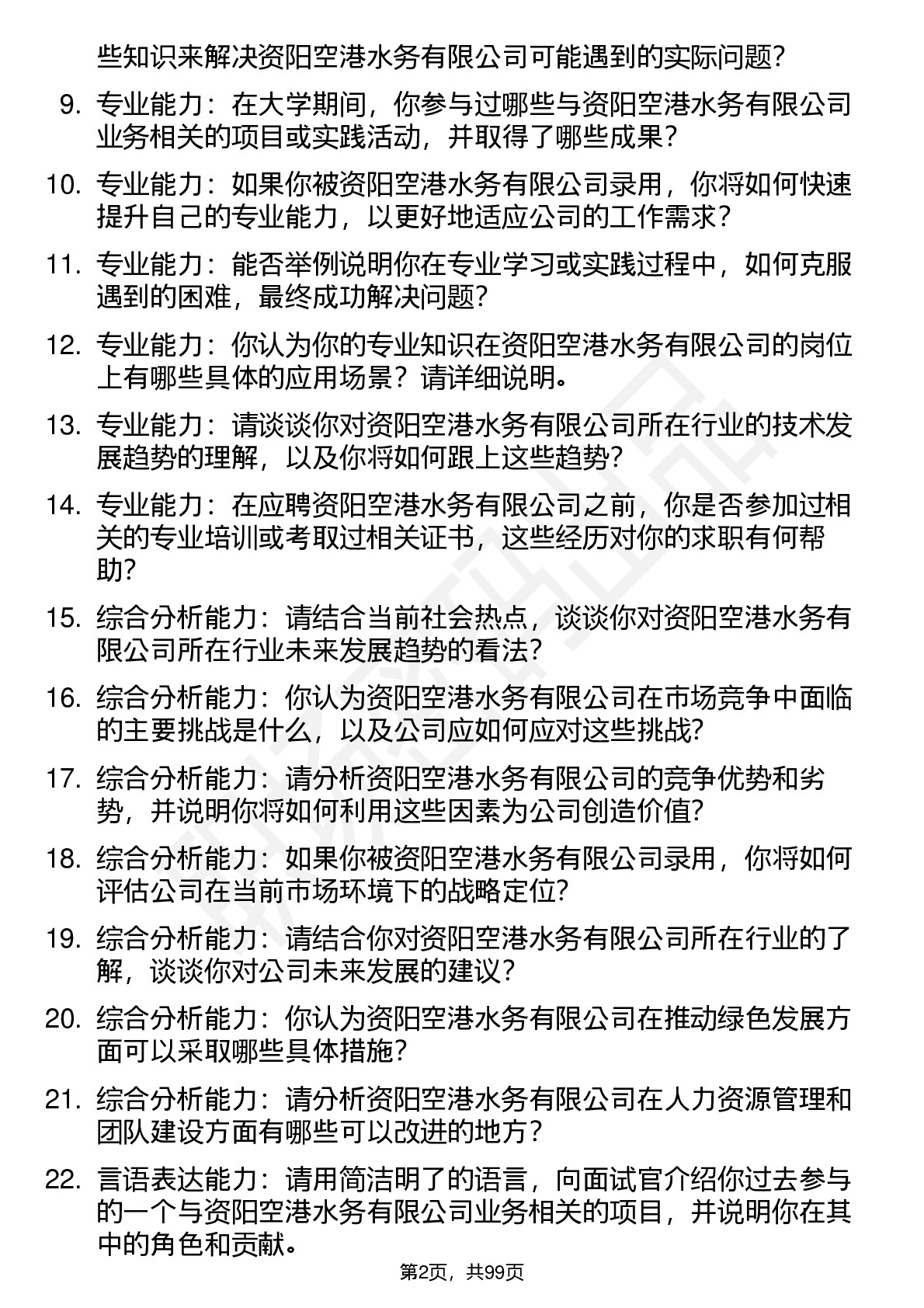 些知识来解决资阳空港水务有限公司可能遇到的实际问题?

9. 专业能力：在大学期间，你参与过哪些与资阳空港水务有限公司业务相关的项目或实践活动，并取得了哪些成果?

10. 专业能力：如果你被资阳空港水务有限公司录用，你将如何快速提升自己的专业能力，以更好地适应公司的工作需求?

11. 专业能力：能否举例说明你在专业学习或实践过程中，如何克服遇到的困难，最终成功解决问题?

12. 专业能力：你认为你的专业知识在资阳空港水务有限公司的岗位上有哪些具体的应用场景？请详细说明。

13. 专业能力：请谈谈你对资阳空港水务有限公司所在行业的技术发展趋势的理解，以及你将如何跟上这些趋势?

14. 专业能力：在应聘资阳空港水务有限公司之前，你是否参加过相关的专业培训或考取过相关证书，这些经历对你的求职有何帮助?

15. 综合分析能力：请结合当前社会热点，谈谈你对资阳空港水务有限公司所在行业未来发展趋势的看法?

16. 综合分析能力：你认为资阳空港水务有限公司在市场竞争中面临的主要挑战是什么，以及公司应如何应对这些挑战?

17. 综合分析能力：请分析资阳空港水务有限公司的竞争优势和劣势，并说明你将如何利用这些因素为公司创造价值?

18. 综合分析能力：如果你被资阳空港水务有限公司录用，你将如何评估公司在当前市场环境下的战略定位?

19. 综合分析能力：请结合你对资阳空港水务有限公司所在行业的了解，谈谈你对公司未来发展的建议?

20. 综合分析能力：你认为资阳空港水务有限公司在推动绿色发展方面可以采取哪些具体措施?

21. 综合分析能力：请分析资阳空港水务有限公司在人力资源管理和团队建设方面有哪些可以改进的地方?

22. 言语表达能力：请用简洁明了的语言，向面试官介绍你过去参与的一个与资阳空港水务有限公司业务相关的项目，并说明你在其中的角色和贡献。

第2页，共99页